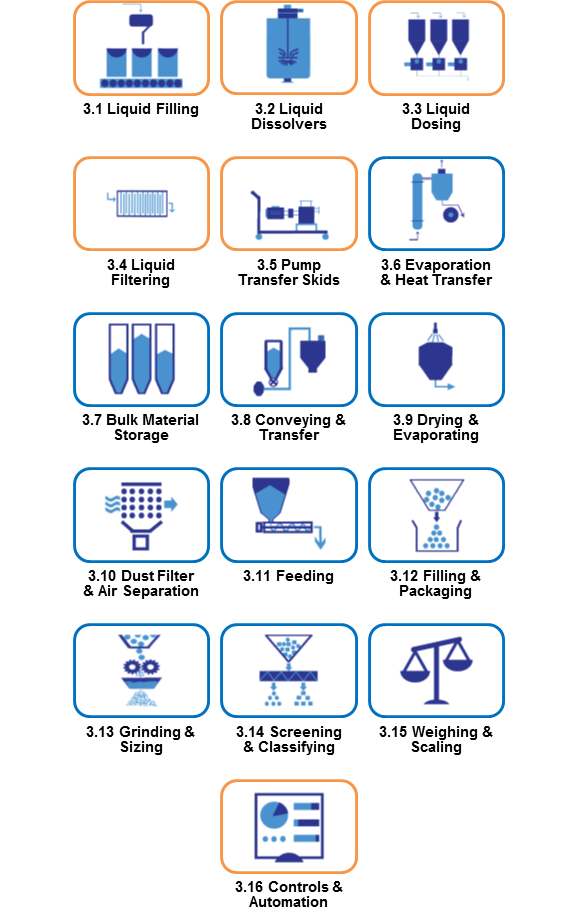 3.1 Liquid Filling

3.2 Liquid Dissolvers

3.3 Liquid Dosing

3.4 Liquid Filtering

3.5 Pump Transfer Skids

3.6 Evaporation & Heat Transfer

3.7 Bulk Material Storage

3.8 Conveying & Transfer

3.9 Drying & Evaporating

3.10 Dust Filter & Air Separation

3.11 Feeding

3.12 Filling & Packaging

3.13 Grinding & Sizing

3.14 Screening & Classifying

3.15 Weighing & Scaling

3.16 Controls & Automation